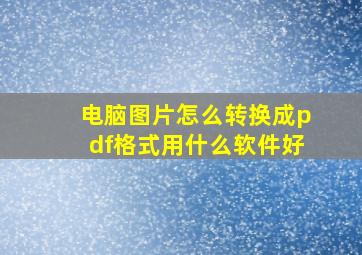 电脑图片怎么转换成pdf格式用什么软件好